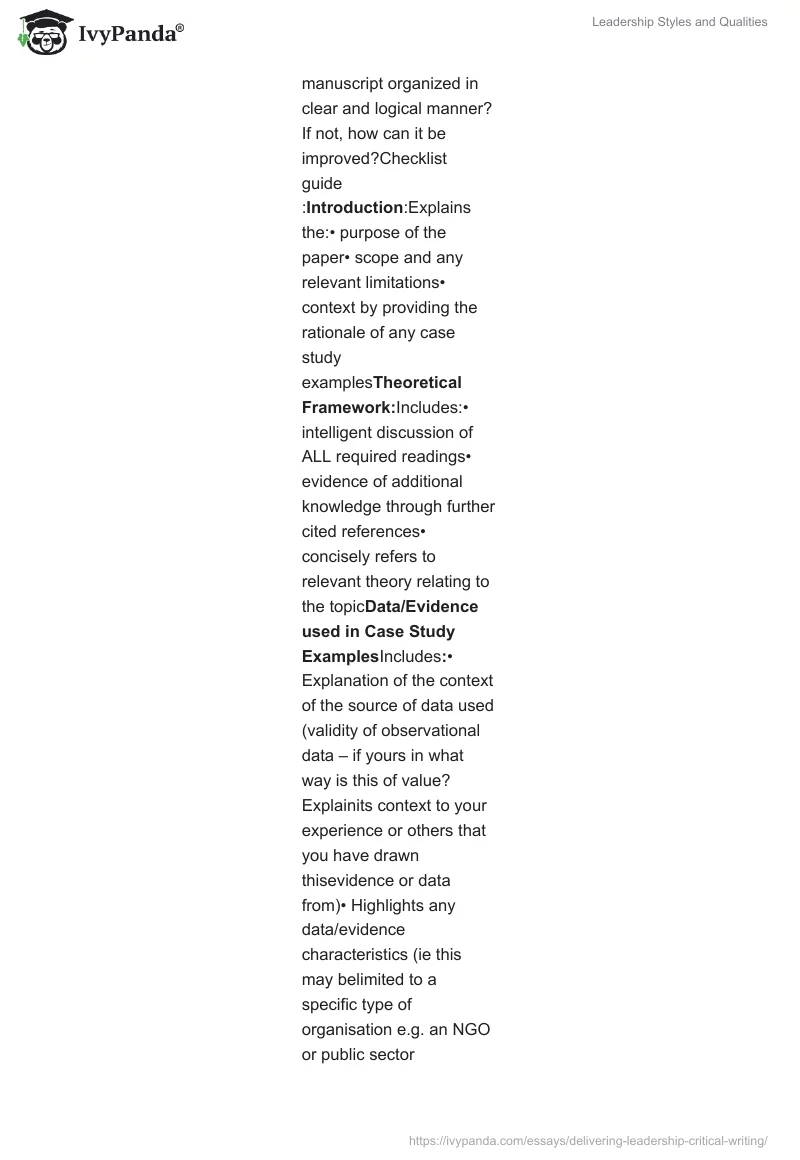 IvyPanda®

Leadership Styles and Qualities

manuscript organized in clear and logical manner? If not, how can it be improved?Checklist guide :Introduction:Explains the:• purpose of the paper• scope and any relevant limitations• context by providing the rationale of any case study examplesTheoretical Framework:Includes:• intelligent discussion of ALL required readings• evidence of additional knowledge through further cited references• concisely refers to relevant theory relating to the topicData/Evidence used in Case Study ExamplesIncludes:• Explanation of the context of the source of data used (validity of observational data – if yours in what way is this of value? Explainits context to your experience or others that you have drawn thisevidence or data from)• Highlights any data/evidence characteristics (ie this may belimited to a specific type of organisation e.g. an NGO or public sector

https://ivypanda.com/essays/delivering-leadership-critical-writing/